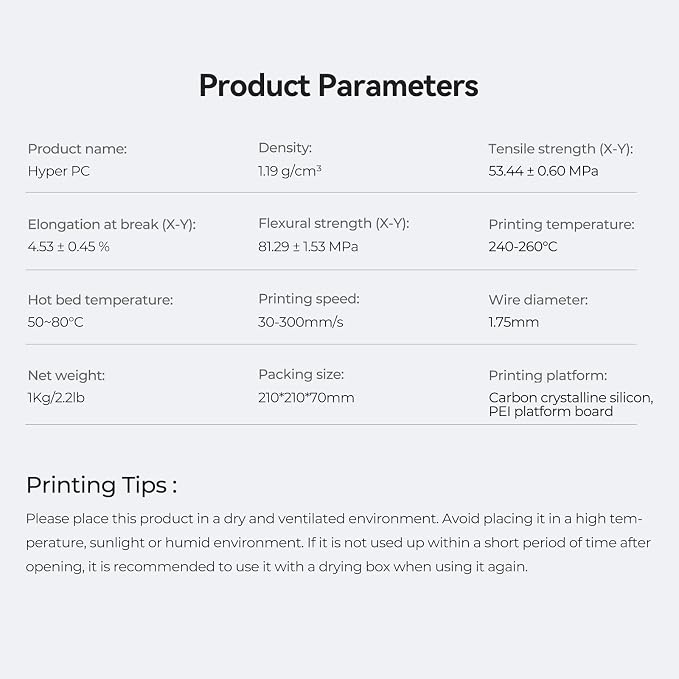 Product Parameters

Product name:
Hyper PC

Density:
1.19 g/cm³

Tensile strength (X-Y):
53.44 ± 0.60 MPa

Elongation at break (X-Y):
4.53 ± 0.45 %

Flexural strength (X-Y):
81.29 ± 1.53 MPa

Printing temperature:
240-260°C

Hot bed temperature:
50~80°C

Printing speed:
30-300mm/s

Wire diameter:
1.75mm

Net weight:
1Kg/2.2lb

Packing size:
210*210*70mm

Printing platform:
Carbon crystalline silicon, PEI platform board

Printing Tips :

Please place this product in a dry and ventilated environment. Avoid placing it in a high temperature, sunlight or humid environment. If it is not used up within a short period of time after opening, it is recommended to use it with a drying box when using it again.